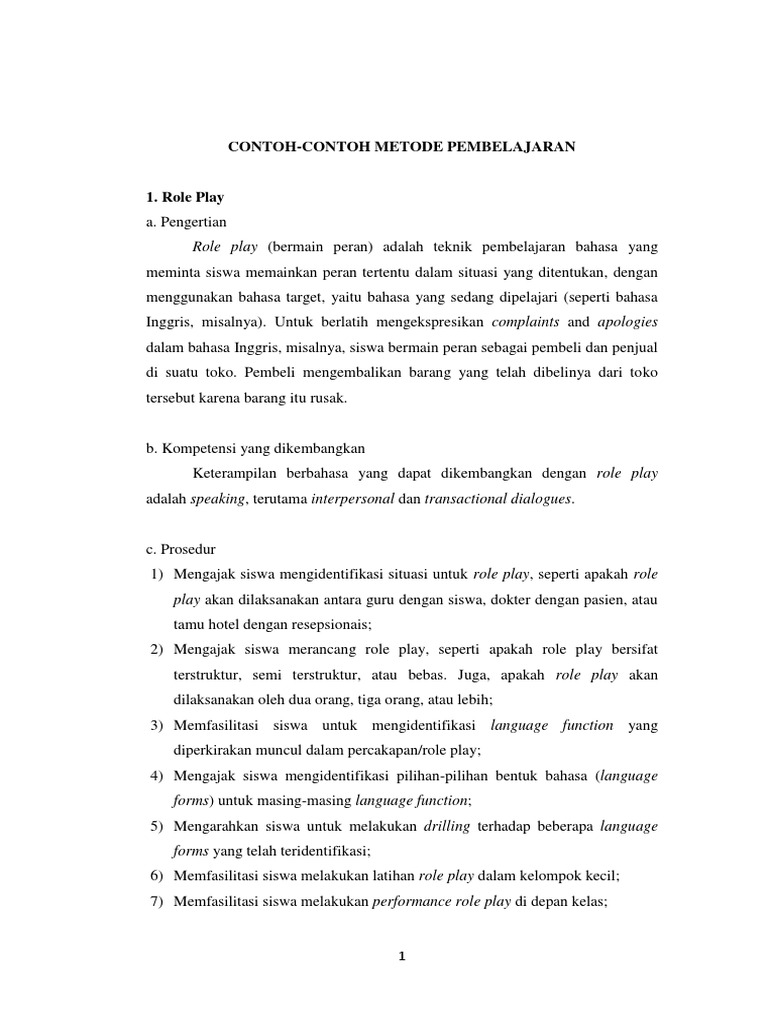 CONTOH-CONTOH METODE PEMBELAJARAN

1. Role Play

a. Pengertian

Role play (bermain peran) adalah teknik pembelajaran bahasa yang meminta siswa memainkan peran tertentu dalam situasi yang ditentukan, dengan menggunakan bahasa target, yaitu bahasa yang sedang dipelajari (seperti bahasa Inggris, misalnya). Untuk berlatih mengekspresikan complaints and apologies dalam bahasa Inggris, misalnya, siswa bermain peran sebagai pembeli dan penjual di suatu toko. Pembeli mengembalikan barang yang telah dibelinya dari toko tersebut karena barang itu rusak.

b. Kompetensi yang dikembangkan

Keterampilan berbahasa yang dapat dikembangkan dengan role play adalah speaking, terutama interpersonal dan transactional dialogues.

c. Prosedur

1) Mengajak siswa mengidentifikasi situasi untuk role play, seperti apakah role play akan dilaksanakan antara guru dengan siswa, dokter dengan pasien, atau tamu hotel dengan resepsionais;

2) Mengajak siswa merancang role play, seperti apakah role play bersifat terstruktur, semi terstruktur, atau bebas. Juga, apakah role play akan dilaksanakan oleh dua orang, tiga orang, atau lebih;

3) Memfasilitasi siswa untuk mengidentifikasi language function yang diperkirakan muncul dalam percakapan/role play;

4) Mengajak siswa mengidentifikasi pilihan-pilihan bentuk bahasa (language forms) untuk masing-masing language function;

5) Mengarahkan siswa untuk melakukan drilling terhadap beberapa language forms yang telah teridentifikasi;

6) Memfasilitasi siswa melakukan latihan role play dalam kelompok kecil;

7) Memfasilitasi siswa melakukan performance role play di depan kelas;

1